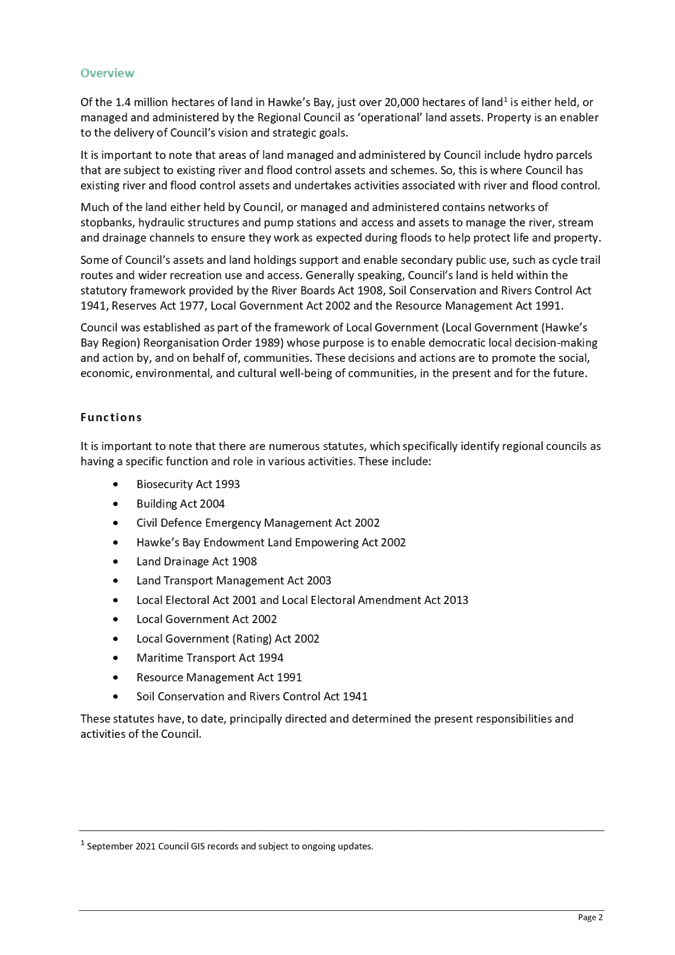 Overview

Of the 1.4 million hectares of land in Hawke's Bay, just over 20,000 hectares of land$^1$ is either held, or managed and administered by the Regional Council as 'operational' land assets. Property is an enabler to the delivery of Council's vision and strategic goals.

It is important to note that areas of land managed and administered by Council include hydro parcels that are subject to existing river and flood control assets and schemes. So, this is where Council has existing river and flood control assets and undertakes activities associated with river and flood control.

Much of the land either held by Council, or managed and administered contains networks of stopbanks, hydraulic structures and pump stations and access and assets to manage the river, stream and drainage channels to ensure they work as expected during floods to help protect life and property.

Some of Council's assets and land holdings support and enable secondary public use, such as cycle trail routes and wider recreation use and access. Generally speaking, Council's land is held within the statutory framework provided by the River Boards Act 1908, Soil Conservation and Rivers Control Act 1941, Reserves Act 1977, Local Government Act 2002 and the Resource Management Act 1991.

Council was established as part of the framework of Local Government (Local Government (Hawke's Bay Region) Reorganisation Order 1989) whose purpose is to enable democratic local decision-making and action by, and on behalf of, communities. These decisions and actions are to promote the social, economic, environmental, and cultural well-being of communities, in the present and for the future.

Functions

It is important to note that there are numerous statutes, which specifically identify regional councils as having a specific function and role in various activities. These include:

• Biosecurity Act 1993
• Building Act 2004
• Civil Defence Emergency Management Act 2002
• Hawke's Bay Endowment Land Empowering Act 2002
• Land Drainage Act 1908
• Land Transport Management Act 2003
• Local Electoral Act 2001 and Local Electoral Amendment Act 2013
• Local Government Act 2002
• Local Government (Rating) Act 2002
• Maritime Transport Act 1994
• Resource Management Act 1991
• Soil Conservation and Rivers Control Act 1941

These statutes have, to date, principally directed and determined the present responsibilities and activities of the Council.

$^1$ September 2021 Council GIS records and subject to ongoing updates.

Page 2